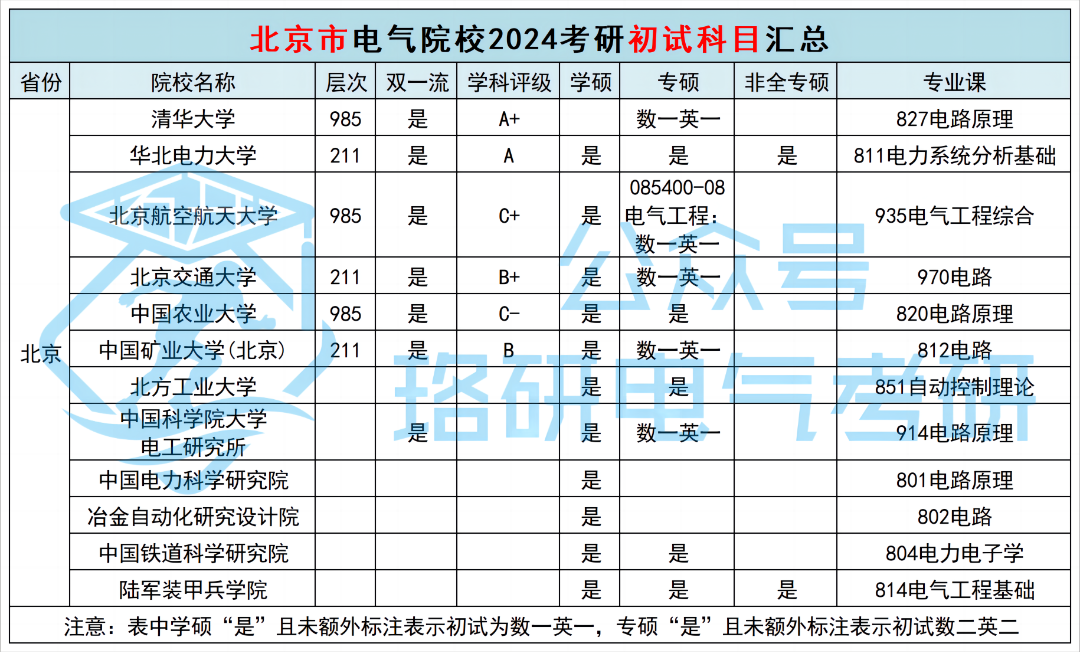 北京市电气院校2024考研初试科目汇总

| 省份 | 院校名称 | 层次 | 双一流 | 学科评级 | 学硕 | 专硕 | 非全专硕 | 专业课 |
|---|---|---|---|---|---|---|---|---|
| 北京 | 清华大学 | 985 | 是 | A+ |  | 数一英一 |  | 827电路原理 |
|  | 华北电力大学 | 211 | 是 | A | 是 | 是 | 是 | 811电力系统分析基础 |
|  | 北京航空航天大学 | 985 | 是 | C+ | 是 | 085400-08电气工程：数一英一 |  | 935电气工程综合 |
|  | 北京交通大学 | 211 | 是 | B+ | 是 | 数一英一 |  | 970电路 |
|  | 中国农业大学 | 985 | 是 | C- | 是 | 是 |  | 820电路原理 |
|  | 中国矿业大学(北京) | 211 | 是 | B | 是 | 数一英一 |  | 812电路 |
|  | 北方工业大学 |  |  |  | 是 | 是 |  | 851自动控制理论 |
|  | 中国科学院大学电工研究所 |  | 是 |  | 是 | 数一英一 |  | 914电路原理 |
|  | 中国电力科学研究院 |  |  |  | 是 |  |  | 801电路原理 |
|  | 冶金自动化研究设计院 |  |  |  | 是 |  |  | 802电路 |
|  | 中国铁道科学研究院 |  |  |  | 是 | 是 |  | 804电力电子学 |
|  | 陆军装甲兵学院 |  |  |  | 是 | 是 | 是 | 814电气工程基础 |

注意：表中学硕“是”且未额外标注表示初试为数一英一，专硕“是”且未额外标注表示初试数二英二

公众号
珞研电气考研